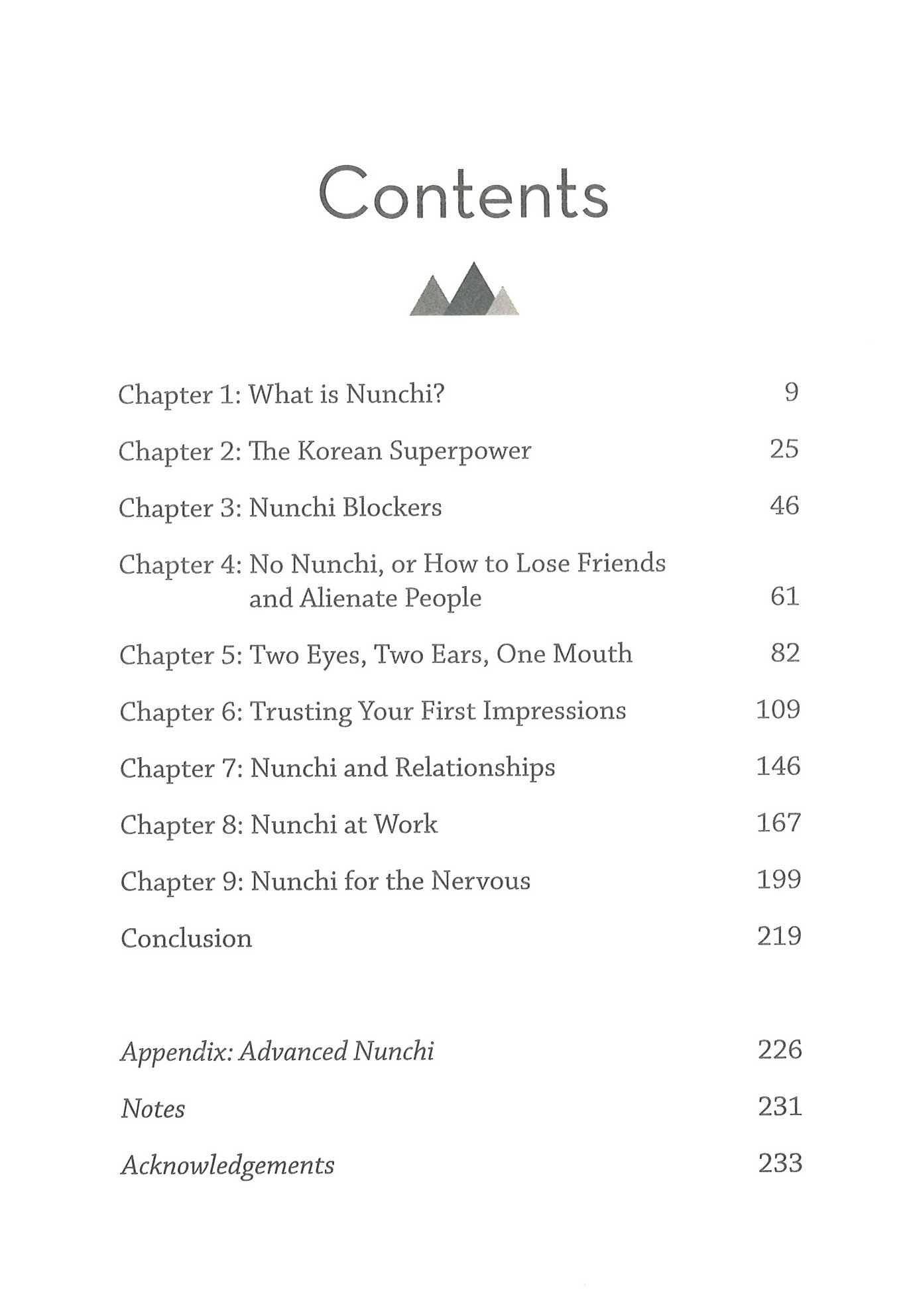 Contents

Chapter 1: What is Nunchi? 9

Chapter 2: The Korean Superpower 25

Chapter 3: Nunchi Blockers 46

Chapter 4: No Nunchi, or How to Lose Friends and Alienate People 61

Chapter 5: Two Eyes, Two Ears, One Mouth 82

Chapter 6: Trusting Your First Impressions 109

Chapter 7: Nunchi and Relationships 146

Chapter 8: Nunchi at Work 167

Chapter 9: Nunchi for the Nervous 199

Conclusion 219

Appendix: Advanced Nunchi 226

Notes 231

Acknowledgements 233